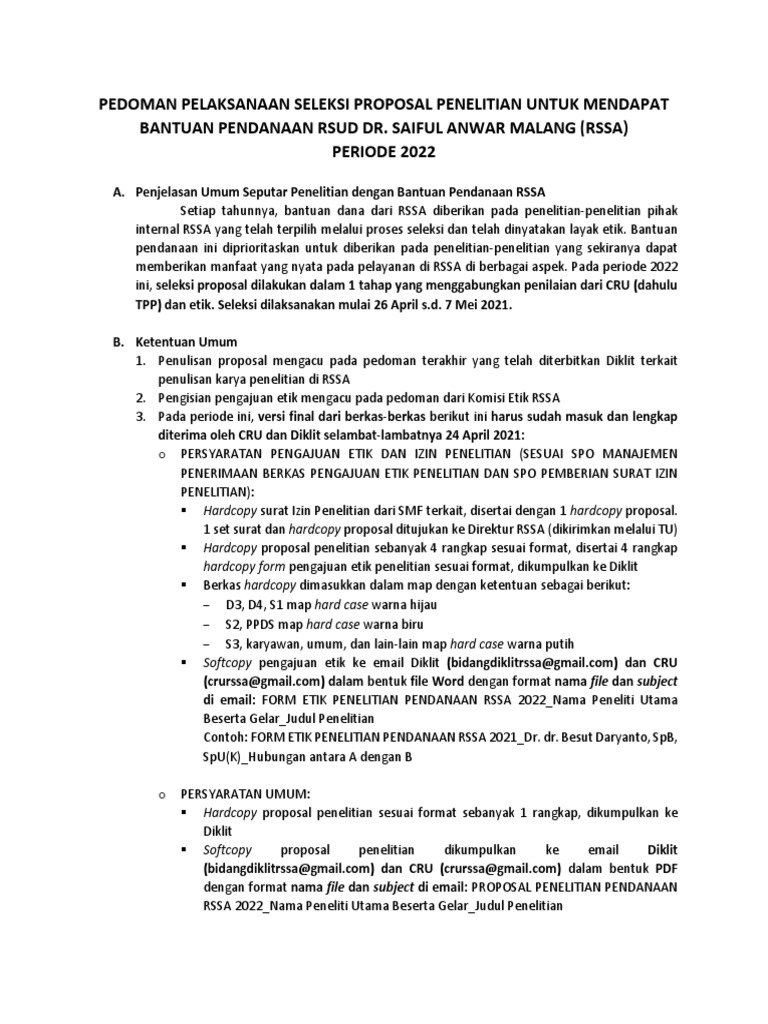 PEDOMAN PELAKSANAAN SELEKSI PROPOSAL PENELITIAN UNTUK MENDAPAT BANTUAN PENDANAAN RSUD DR. SAIFUL ANWAR MALANG (RSSA) PERIODE 2022

A. Penjelasan Umum Seputar Penelitian dengan Bantuan Pendanaan RSSA

Setiap tahunnya, bantuan dana dari RSSA diberikan pada penelitian-penelitian pihak internal RSSA yang telah terpilih melalui proses seleksi dan telah dinyatakan layak etik. Bantuan pendanaan ini diprioritaskan untuk diberikan pada penelitian-penelitian yang sekiranya dapat memberikan manfaat yang nyata pada pelayanan di RSSA di berbagai aspek. Pada periode 2022 ini, seleksi proposal dilakukan dalam 1 tahap yang menggabungkan penilaian dari CRU (dahulu TPP) dan etik. Seleksi dilaksanakan mulai 26 April s.d. 7 Mei 2021.

B. Ketentuan Umum

1. Penulisan proposal mengacu pada pedoman terakhir yang telah diterbitkan Diklit terkait penulisan karya penelitian di RSSA
2. Pengisian pengajuan etik mengacu pada pedoman dari Komisi Etik RSSA
3. Pada periode ini, versi final dari berkas-berkas berikut ini harus sudah masuk dan lengkap diterima oleh CRU dan Diklit selambat-lambatnya 24 April 2021:
o PERSYARATAN PENGAJUAN ETIK DAN IZIN PENELITIAN (SESUAI SPO MANAJEMEN PENERIMAAN BERKAS PENGAJUAN ETIK PENELITIAN DAN SPO PEMBERIAN SURAT IZIN PENELITIAN):
▪ Hardcopy surat Izin Penelitian dari SMF terkait, disertai dengan 1 hardcopy proposal. 1 set surat dan hardcopy proposal ditujukan ke Direktur RSSA (dikirimkan melalui TU)
▪ Hardcopy proposal penelitian sebanyak 4 rangkap sesuai format, disertai 4 rangkap hardcopy form pengajuan etik penelitian sesuai format, dikumpulkan ke Diklit
▪ Berkas hardcopy dimasukkan dalam map dengan ketentuan sebagai berikut:
– D3, D4, S1 map hard case warna hijau
– S2, PPDS map hard case warna biru
– S3, karyawan, umum, dan lain-lain map hard case warna putih
▪ Softcopy pengajuan etik ke email Diklit (bidangdiklitrssa@gmail.com) dan CRU (crurssa@gmail.com) dalam bentuk file Word dengan format nama file dan subject di email: FORM ETIK PENELITIAN PENDANAAN RSSA 2022_Nama Peneliti Utama Beserta Gelar_Judul Penelitian
Contoh: FORM ETIK PENELITIAN PENDANAAN RSSA 2021_Dr. dr. Besut Daryanto, SpB, SpU(K)_Hubungan antara A dengan B

o PERSYARATAN UMUM:
▪ Hardcopy proposal penelitian sesuai format sebanyak 1 rangkap, dikumpulkan ke Diklit
▪ Softcopy proposal penelitian dikumpulkan ke email Diklit (bidangdiklitrssa@gmail.com) dan CRU (crurssa@gmail.com) dalam bentuk PDF dengan format nama file dan subject di email: PROPOSAL PENELITIAN PENDANAAN RSSA 2022_Nama Peneliti Utama Beserta Gelar_Judul Penelitian